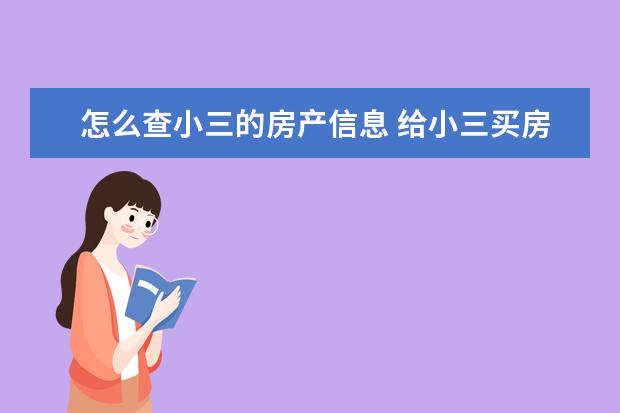 怎么查小三的房产信息 给小三买房